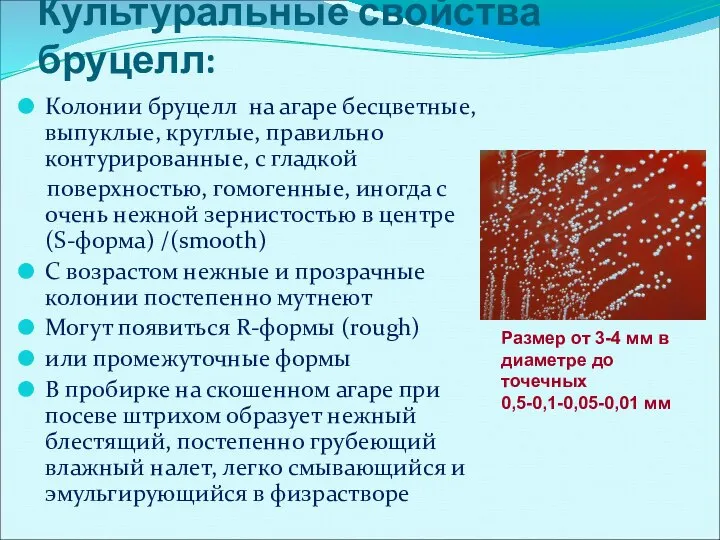 Культуральные свойства бруцелл:

Колонии бруцелл на агаре бесцветные, выпуклые, круглые, правильно контурированные, с гладкой поверхностью, гомогенные, иногда с очень нежной зернистостью в центре (S-форма) /(smooth)

С возрастом нежные и прозрачные колонии постепенно мутнеют

Могут появиться R-формы (rough)

или промежуточные формы

В пробирке на скошенном агаре при посеве штрихом образует нежный блестящий, постепенно грубеющий влажный налет, легко смывающийся и эмульгирующийся в физрастворе

Размер от 3-4 мм в диаметре до точечных 0,5-0,1-0,05-0,01 мм